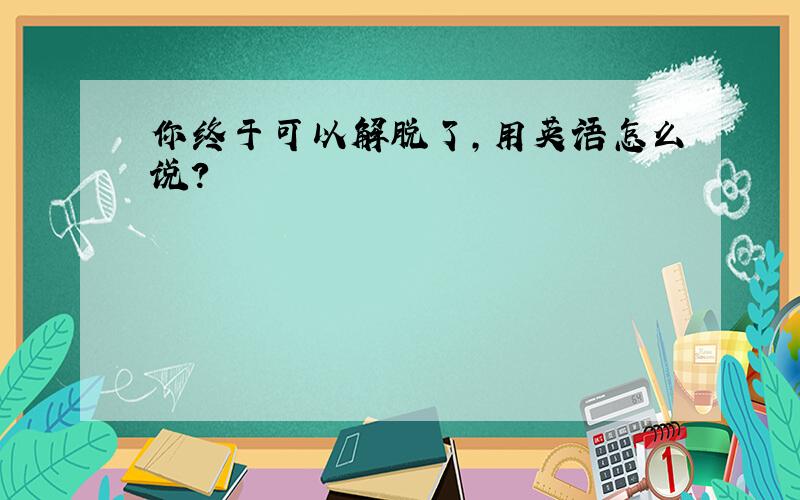 你终于可以解脱了，用英语怎么说？